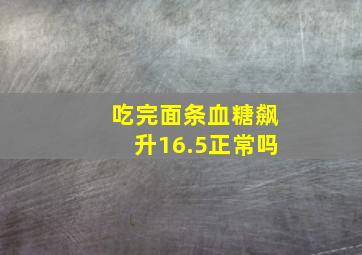 吃完面条血糖飙升16.5正常吗